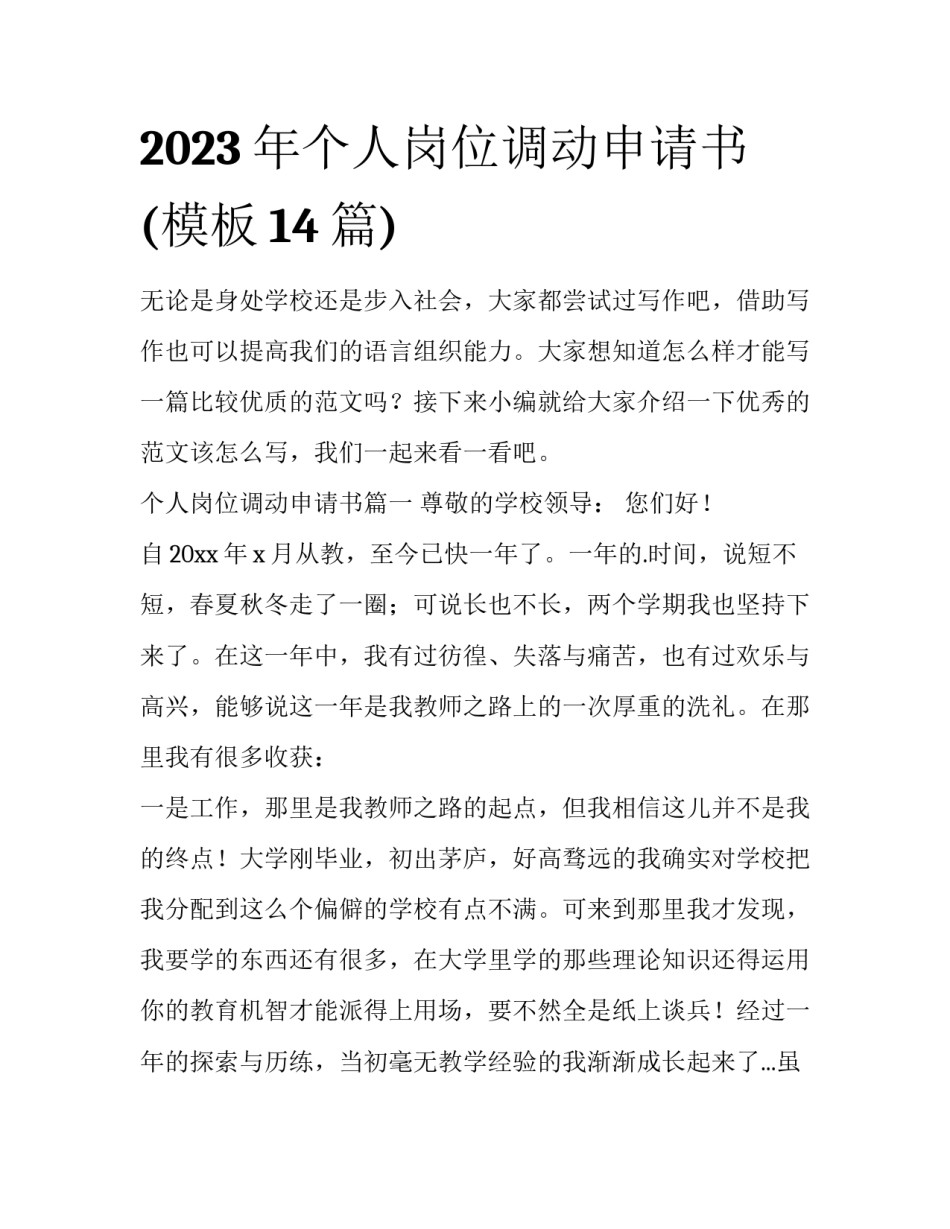 2023 年个人岗位调动申请书(模板 14 篇)

无论是身处学校还是步入社会，大家都尝试过写作吧，借助写作也可以提高我们的语言组织能力。大家想知道怎么样才能写一篇比较优质的范文吗？接下来小编就给大家介绍一下优秀的范文该怎么写，我们一起来看一看吧。

个人岗位调动申请书篇一 尊敬的学校领导： 您们好！

自 20xx 年 x 月从教，至今已快一年了。一年的.时间，说短不短，春夏秋冬走了一圈；可说长也不长，两个学期我也坚持下来了。在这一年中，我有过彷徨、失落与痛苦，也有过欢乐与高兴，能够说这一年是我教师之路上的一次厚重的洗礼。在那里我有很多收获：

一是工作，那里是我教师之路的起点，但我相信这儿并不是我的终点！大学刚毕业，初出茅庐，好高骛远的我确实对学校把我分配到这么个偏僻的学校有点不满。可来到那里我才发现，我要学的东西还有很多，在大学里学的那些理论知识还得运用你的教育机智才能派得上用场，要不然全是纸上谈兵！经过一年的探索与历练，当初毫无教学经验的我渐渐成长起来了…虽